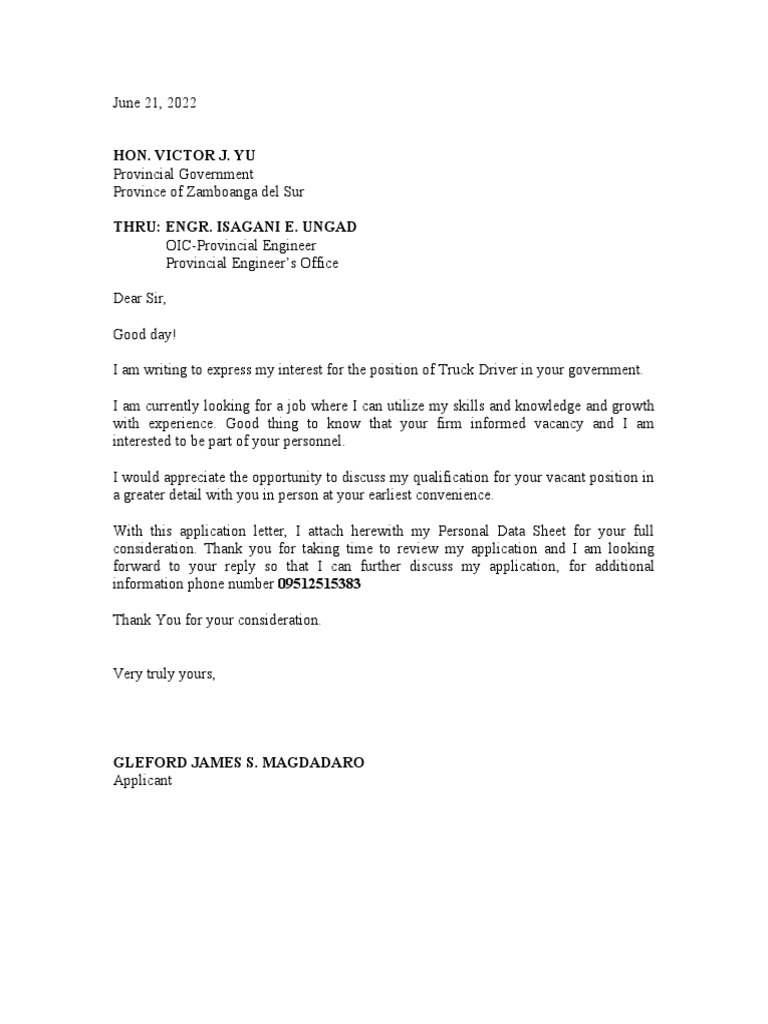 June 21, 2022

HON. VICTOR J. YU
Provincial Government
Province of Zamboanga del Sur

THRU: ENGR. ISAGANI E. UNGAD
OIC-Provincial Engineer
Provincial Engineer's Office

Dear Sir,

Good day!

I am writing to express my interest for the position of Truck Driver in your government.

I am currently looking for a job where I can utilize my skills and knowledge and growth with experience. Good thing to know that your firm informed vacancy and I am interested to be part of your personnel.

I would appreciate the opportunity to discuss my qualification for your vacant position in a greater detail with you in person at your earliest convenience.

With this application letter, I attach herewith my Personal Data Sheet for your full consideration. Thank you for taking time to review my application and I am looking forward to your reply so that I can further discuss my application, for additional information phone number 09512515383

Thank You for your consideration.

Very truly yours,

GLEFORD JAMES S. MAGDADARO
Applicant